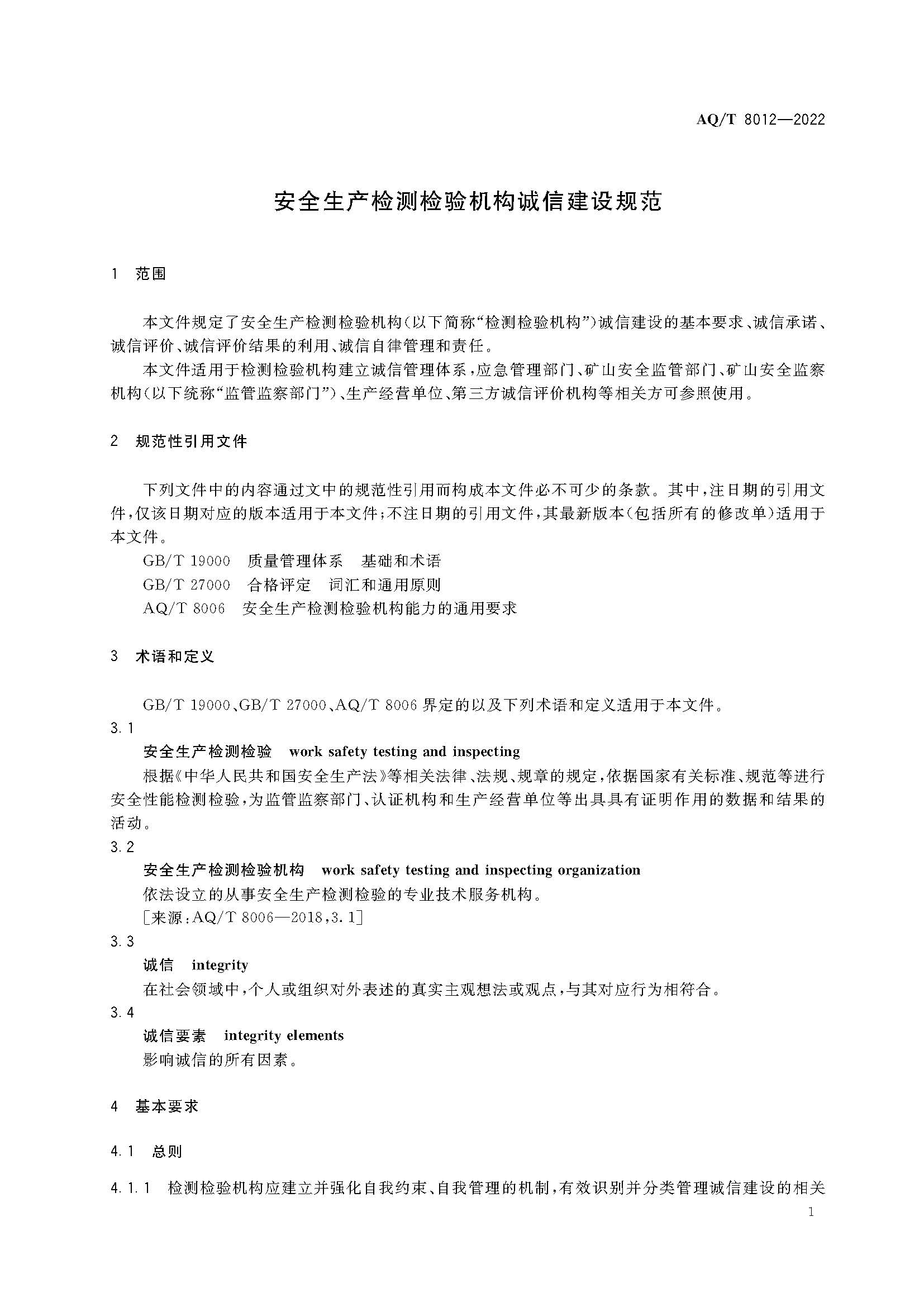 AQ/T 8012—2022

安全生产检测检验机构诚信建设规范

1 范围

本文件规定了安全生产检测检验机构(以下简称“检测检验机构”)诚信建设的基本要求、诚信承诺、诚信评价、诚信评价结果的利用、诚信自律管理和责任。

本文件适用于检测检验机构建立诚信管理体系,应急管理部门、矿山安全监管部门、矿山安全监察机构(以下统称“监管监察部门”)、生产经营单位、第三方诚信评价机构等相关方可参照使用。

2 规范性引用文件

下列文件中的内容通过文中的规范性引用而构成本文件必不可少的条款。其中,注日期的引用文件,仅该日期对应的版本适用于本文件;不注日期的引用文件,其最新版本(包括所有的修改单)适用于本文件。

GB/T 19000 质量管理体系 基础和术语

GB/T 27000 合格评定 词汇和通用原则

AQ/T 8006 安全生产检测检验机构能力的通用要求

3 术语和定义

GB/T 19000、GB/T 27000、AQ/T 8006 界定的以及下列术语和定义适用于本文件。

3.1

安全生产检测检验 work safety testing and inspecting

根据《中华人民共和国安全生产法》等相关法律、法规、规章的规定,依据国家有关标准、规范等进行安全性能检测检验,为监管监察部门、认证机构和生产经营单位等出具具有证明作用的数据和结果的活动。

3.2

安全生产检测检验机构 work safety testing and inspecting organization

依法设立的从事安全生产检测检验的专业技术服务机构。

[来源:AQ/T 8006—2018,3.1]

3.3

诚信 integrity

在社会领域中,个人或组织对外表述的真实主观想法或观点,与其对应行为相符合。

3.4

诚信要素 integrity elements

影响诚信的所有因素。

4 基本要求

4.1 总则

4.1.1 检测检验机构应建立并强化自我约束、自我管理的机制,有效识别并分类管理诚信建设的相关

1